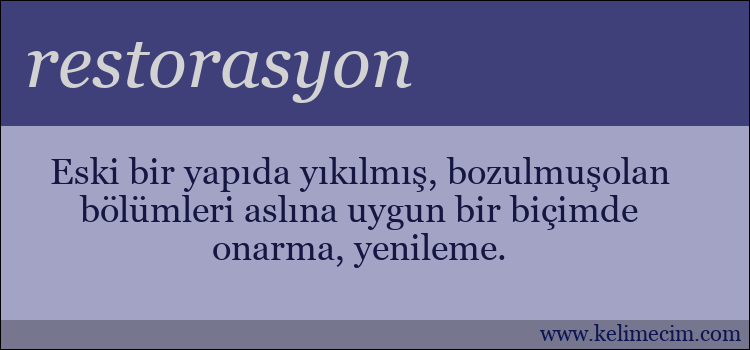 restorasyon

Eski bir yapıda yıkılmış, bozulmuşolan bölümleri aslına uygun bir biçimde onarma, yenileme.

www.kelimecim.com